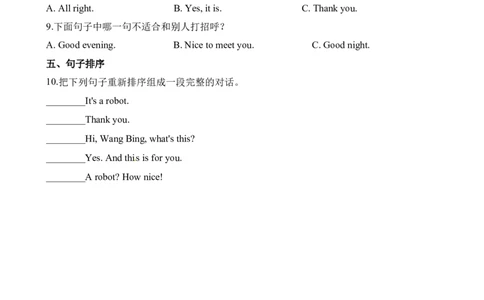 A. All right. B. Yes, it is. C. Thank you.

9.下面句子中哪一句不适合和别人打招呼？

A. Good evening. B. Nice to meet you. C. Good night.

五、句子排序

10.把下列句子重新排序组成一段完整的对话。

________It's a robot.

________Thank you.

________Hi, Wang Bing, what's this?

________Yes. And this is for you.

________A robot? How nice!